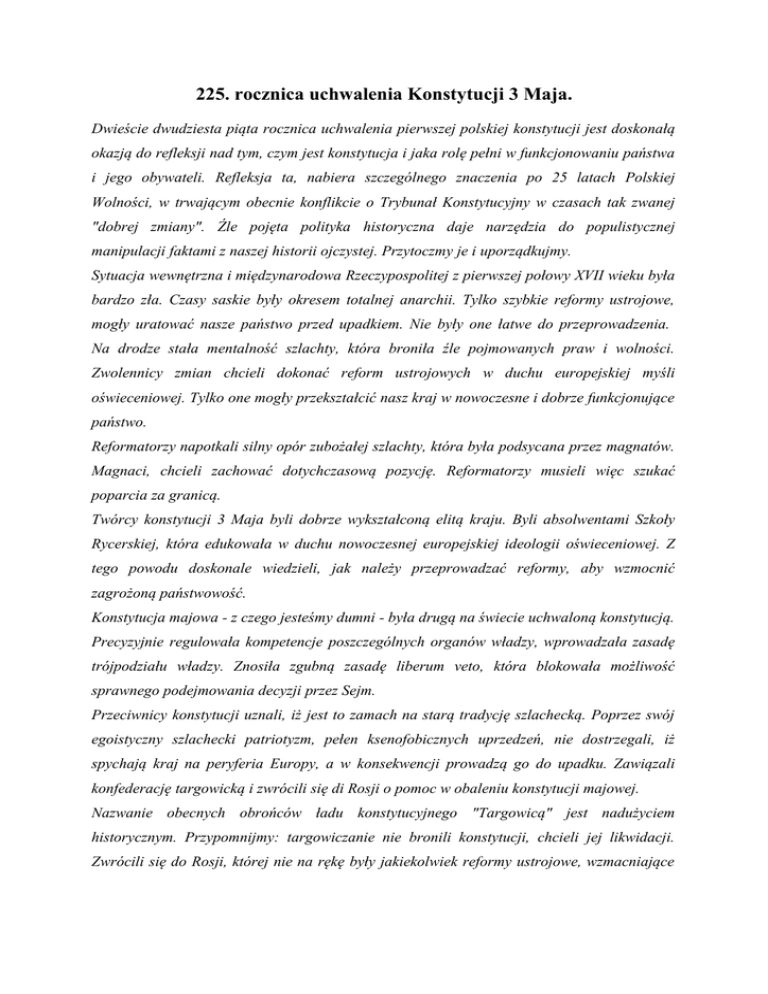 225. rocznica uchwalenia Konstytucji 3 Maja.

Dwieście dwudziesta piąta rocznica uchwalenia pierwszej polskiej konstytucji jest doskonałą okazją do refleksji nad tym, czym jest konstytucja i jaka rolę pełni w funkcjonowaniu państwa i jego obywateli. Refleksja ta, nabiera szczególnego znaczenia po 25 latach Polskiej Wolności, w trwającym obecnie konflikcie o Trybunał Konstytucyjny w czasach tak zwanej "dobrej zmiany". Źle pojęta polityka historyczna daje narzędzia do populistycznej manipulacji faktami z naszej historii ojczystej. Przytoczmy je i uporządkujmy.
Sytuacja wewnętrzna i międzynarodowa Rzeczypospolitej z pierwszej połowy XVII wieku była bardzo zła. Czasy saskie były okresem totalnej anarchii. Tylko szybkie reformy ustrojowe, mogły uratować nasze państwo przed upadkiem. Nie były one łatwe do przeprowadzenia. Na drodze stała mentalność szlachty, która broniła źle pojmowanych praw i wolności. Zwolennicy zmian chcieli dokonać reform ustrojowych w duchu europejskiej myśli oświeceniowej. Tylko one mogły przekształcić nasz kraj w nowoczesne i dobrze funkcjonujące państwo.
Reformatorzy napotkali silny opór zubożałej szlachty, która była podsycana przez magnatów. Magnaci, chcieli zachować dotychczasową pozycję. Reformatorzy musieli więc szukać poparcia za granicą.
Twórcy konstytucji 3 Maja byli dobrze wykształconą elitą kraju. Byli absolwentami Szkoły Rycerskiej, która edukowała w duchu nowoczesnej europejskiej ideologii oświeceniowej. Z tego powodu doskonale wiedzieli, jak należy przeprowadzać reformy, aby wzmocnić zagrożoną państwowość.
Konstytucja majowa - z czego jesteśmy dumni - była drugą na świecie uchwaloną konstytucją. Precyzyjnie regulowała kompetencje poszczególnych organów władzy, wprowadzała zasadę trójpodziału władzy. Znosiła zgubną zasadę liberum veto, która blokowała możliwość sprawnego podejmowania decyzji przez Sejm.
Przeciwnicy konstytucji uznali, iż jest to zamach na starą tradycję szlachecką. Poprzez swój egoistyczny szlachecki patriotyzm, pełen ksenofobicznych uprzedzeń, nie dostrzegali, iż spychają kraj na peryferia Europy, a w konsekwencji prowadzą go do upadku. Zawiązali konfederację targowicką i zwrócili się di Rosji o pomoc w obaleniu konstytucji majowej.
Nazwanie obecnych obrońców ładu konstytucyjnego "Targowicą" jest nadużyciem historycznym. Przypomnijmy: targowiczanie nie bronili konstytucji, chcieli jej likwidacji. Zwrócili się do Rosji, której nie na rękę były jakiekolwiek reformy ustrojowe, wzmacniające